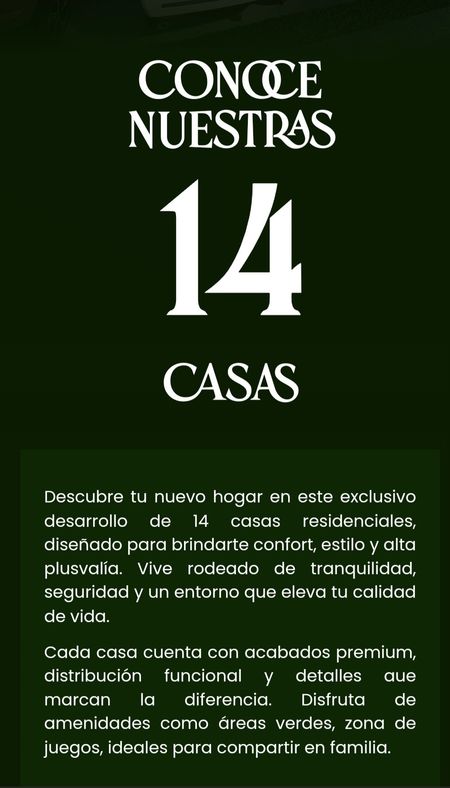 CONOCE
NUESTRAS

14

CASAS

Descubre tu nuevo hogar en este exclusivo desarrollo de 14 casas residenciales, diseñado para brindarte confort, estilo y alta plusvalía. Vive rodeado de tranquilidad, seguridad y un entorno que eleva tu calidad de vida.

Cada casa cuenta con acabados premium, distribución funcional y detalles aue marcan la diferencia. Disfruta de amenidades como áreas verdes, zona de juegos, ideales para compartir en familia.